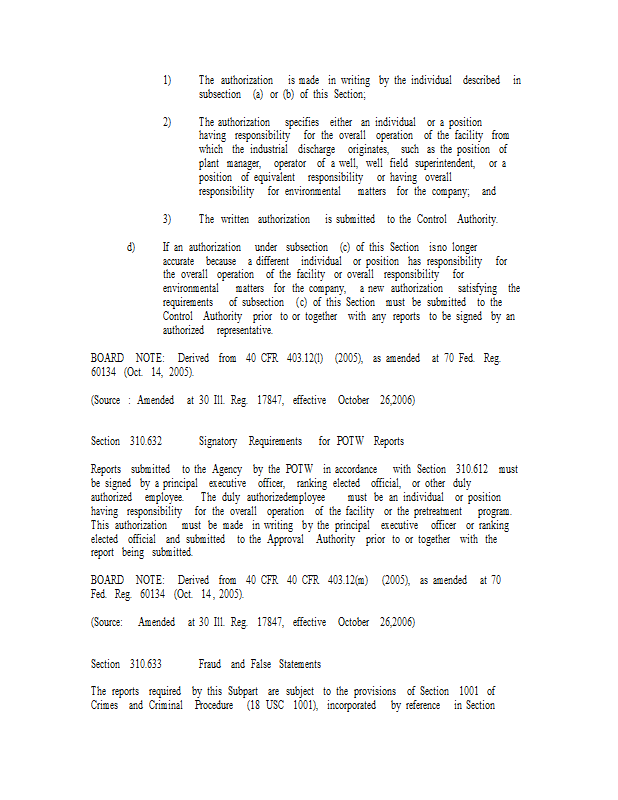 1) The authorization is made in writing by the individual described in subsection (a) or (b) of this Section;

2) The authorization specifies either an individual or a position having responsibility for the overall operation of the facility from which the industrial discharge originates, such as the position of plant manager, operator of a well, well field superintendent, or a position of equivalent responsibility or having overall responsibility for environmental matters for the company; and

3) The written authorization is submitted to the Control Authority.

d) If an authorization under subsection (c) of this Section isno longer accurate because a different individual or position has responsibility for the overall operation of the facility or overall responsibility for environmental matters for the company, a new authorization satisfying the requirements of subsection (c) of this Section must be submitted to the Control Authority prior to or together with any reports to be signed by an authorized representative.

BOARD NOTE: Derived from 40 CFR 403.12(l) (2005), as amended at 70 Fed. Reg. 60134 (Oct. 14, 2005).

(Source : Amended at 30 Ill. Reg. 17847, effective October 26,2006)

Section 310.632 Signatory Requirements for POTW Reports

Reports submitted to the Agency by the POTW in accordance with Section 310.612 must be signed by a principal executive officer, ranking elected official, or other duly authorized employee. The duly authorizedemployee must be an individual or position having responsibility for the overall operation of the facility or the pretreatment program. This authorization must be made in writing by the principal executive officer or ranking elected official and submitted to the Approval Authority prior to or together with the report being submitted.

BOARD NOTE: Derived from 40 CFR 40 CFR 403.12(m) (2005), as amended at 70 Fed. Reg. 60134 (Oct. 14, 2005).

(Source: Amended at 30 Ill. Reg. 17847, effective October 26,2006)

Section 310.633 Fraud and False Statements

The reports required by this Subpart are subject to the provisions of Section 1001 of Crimes and Criminal Procedure (18 USC 1001), incorporated by reference in Section